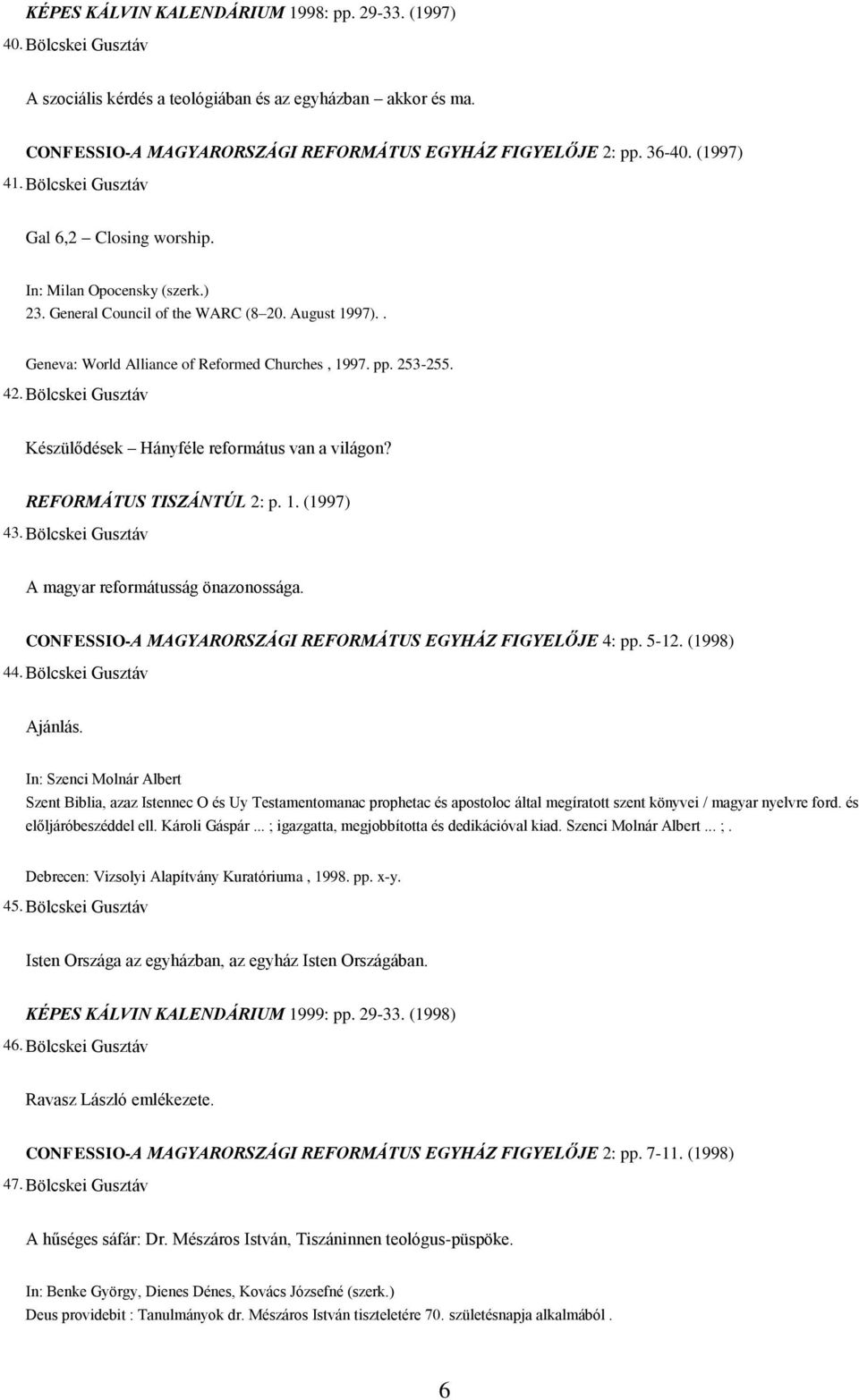 KÉPES KÁLVIN KALENDÁRIUM 1998: pp. 29-33. (1997)
40. Bölcskei Gusztáv

A szociális kérdés a teológiában és az egyházban – akkor és ma.

CONFESSIO-A MAGYARORSZÁGI REFORMÁTUS EGYHÁZ FIGYELŐJE 2: pp. 36-40. (1997)
41. Bölcskei Gusztáv

Gal 6,2 – Closing worship.

In: Milan Opocensky (szerk.)
23. General Council of the WARC (8–20. August 1997). .

Geneva: World Alliance of Reformed Churches , 1997. pp. 253-255.
42. Bölcskei Gusztáv

Készülődések – Hányféle református van a világon?

REFORMÁTUS TISZÁNTÚL 2: p. 1. (1997)
43. Bölcskei Gusztáv

A magyar reformátusság önazonossága.

CONFESSIO-A MAGYARORSZÁGI REFORMÁTUS EGYHÁZ FIGYELŐJE 4: pp. 5-12. (1998)
44. Bölcskei Gusztáv

Ajánlás.

In: Szenci Molnár Albert
Szent Biblia, azaz Istennec O és Uy Testamentomanac prophetac és apostoloc által megíratott szent könyvei / magyar nyelvre ford. és előljáróbeszéddel ell. Károli Gáspár ... ; igazgatta, megjobbította és dedikációval kiad. Szenci Molnár Albert ... ; .

Debrecen: Vizsolyi Alapítvány Kuratóriuma , 1998. pp. x-y.
45. Bölcskei Gusztáv

Isten Országa az egyházban, az egyház Isten Országában.

KÉPES KÁLVIN KALENDÁRIUM 1999: pp. 29-33. (1998)
46. Bölcskei Gusztáv

Ravasz László emlékezete.

CONFESSIO-A MAGYARORSZÁGI REFORMÁTUS EGYHÁZ FIGYELŐJE 2: pp. 7-11. (1998)
47. Bölcskei Gusztáv

A hűséges sáfár: Dr. Mészáros István, Tiszáninnen teológus-püspöke.

In: Benke György, Dienes Dénes, Kovács Józsefné (szerk.)
Deus providebit : Tanulmányok dr. Mészáros István tiszteletére 70. születésnapja alkalmából .

6